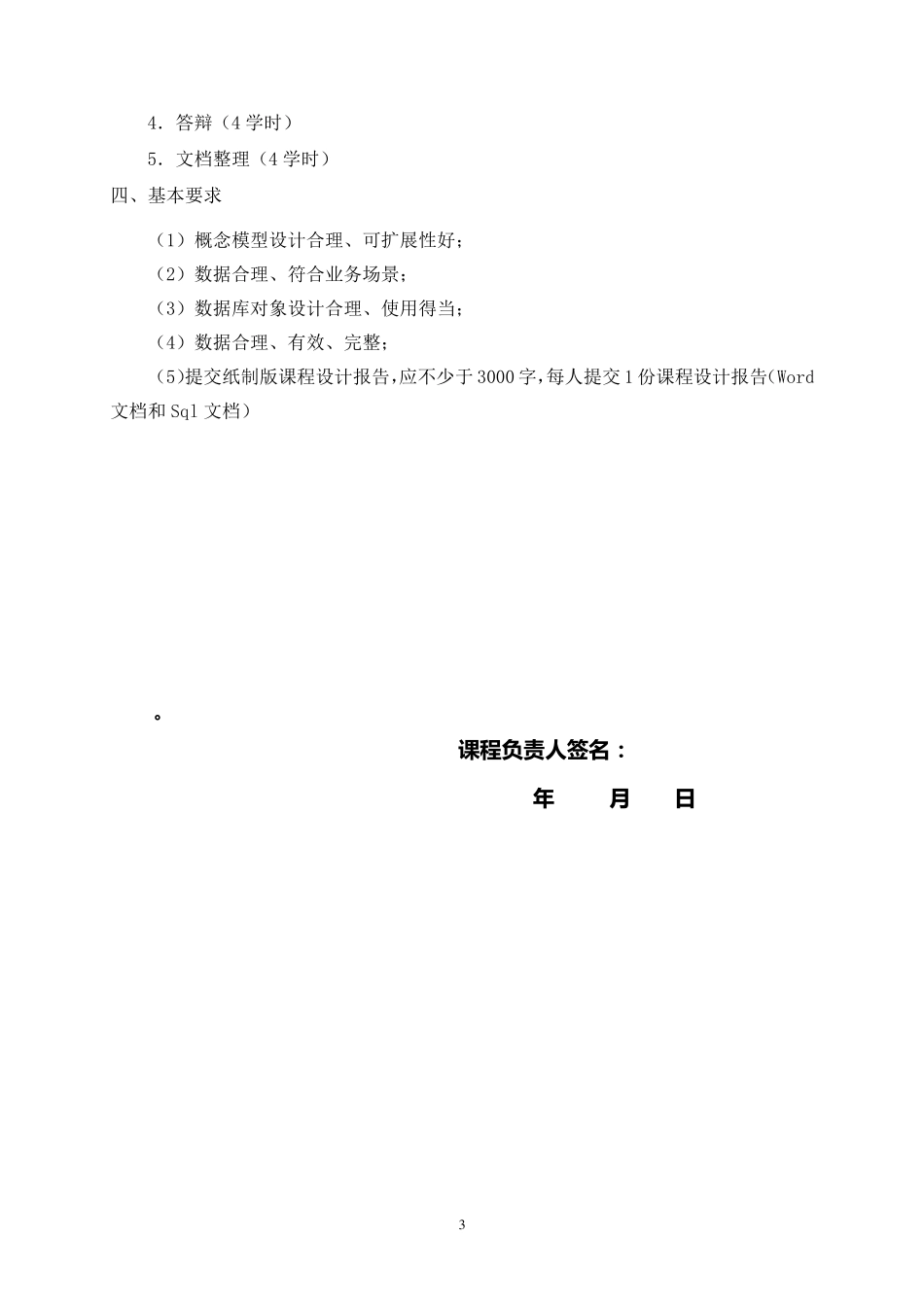 4．答辩（4 学时）

5．文档整理（4 学时）

四、基本要求

（1）概念模型设计合理、可扩展性好；

（2）数据合理、符合业务场景；

（3）数据库对象设计合理、使用得当；

（4）数据合理、有效、完整；

(5)提交纸制版课程设计报告,应不少于 3000 字,每人提交 1 份课程设计报告(Word 文档和 Sql 文档）

。

课程负责人签名：

年 月 日

3